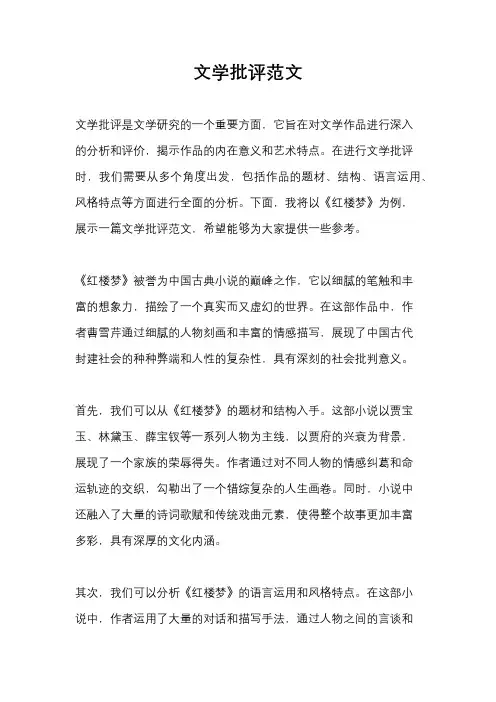 文学批评范文

文学批评是文学研究的一个重要方面，它旨在对文学作品进行深入的分析和评价，揭示作品的内在意义和艺术特点。在进行文学批评时，我们需要从多个角度出发，包括作品的题材、结构、语言运用、风格特点等方面进行全面的分析。下面，我将以《红楼梦》为例，展示一篇文学批评范文，希望能够为大家提供一些参考。

《红楼梦》被誉为中国古典小说的巅峰之作，它以细腻的笔触和丰富的想象力，描绘了一个真实而又虚幻的世界。在这部作品中，作者曹雪芹通过细腻的人物刻画和丰富的情感描写，展现了中国古代封建社会的种种弊端和人性的复杂性，具有深刻的社会批判意义。

首先，我们可以从《红楼梦》的题材和结构入手。这部小说以贾宝玉、林黛玉、薛宝钗等一系列人物为主线，以贾府的兴衰为背景，展现了一个家族的荣辱得失。作者通过对不同人物的情感纠葛和命运轨迹的交织，勾勒出了一个错综复杂的人生画卷。同时，小说中还融入了大量的诗词歌赋和传统戏曲元素，使得整个故事更加丰富多彩，具有深厚的文化内涵。

其次，我们可以分析《红楼梦》的语言运用和风格特点。在这部小说中，作者运用了大量的对话和描写手法，通过人物之间的言谈和